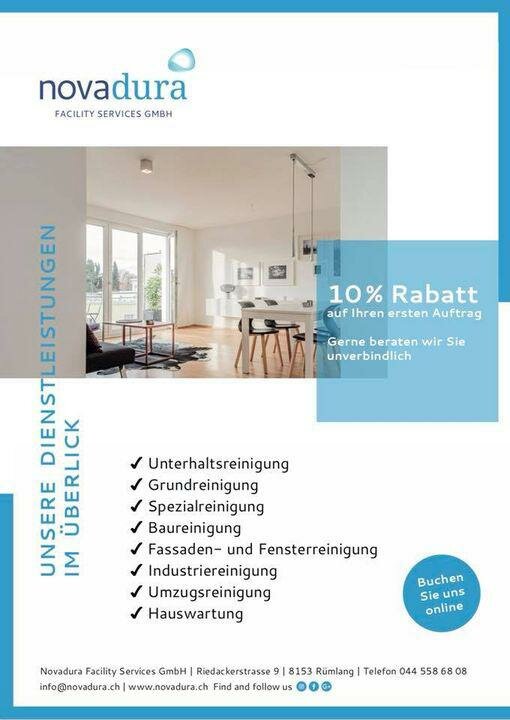 novadura
FACILITY SERVICES GMBH

UNSERE DIENSTLEISTUNGEN IM ÜBERLICK

10% Rabatt
auf Ihren ersten Auftrag

Gerne beraten wir Sie unverbindlich

✓ Unterhaltsreinigung
✓ Grundreinigung
✓ Spezialreinigung
✓ Baureinigung
✓ Fassaden- und Fensterreinigung
✓ Industriereinigung
✓ Umzugsreinigung
✓ Hauswartung

Buchen Sie uns online

Novadura Facility Services GmbH | Riedackerstrasse 9 | 8153 Rümlang | Telefon 044 558 68 08
info@novadura.ch | www.novadura.ch Find and follow us